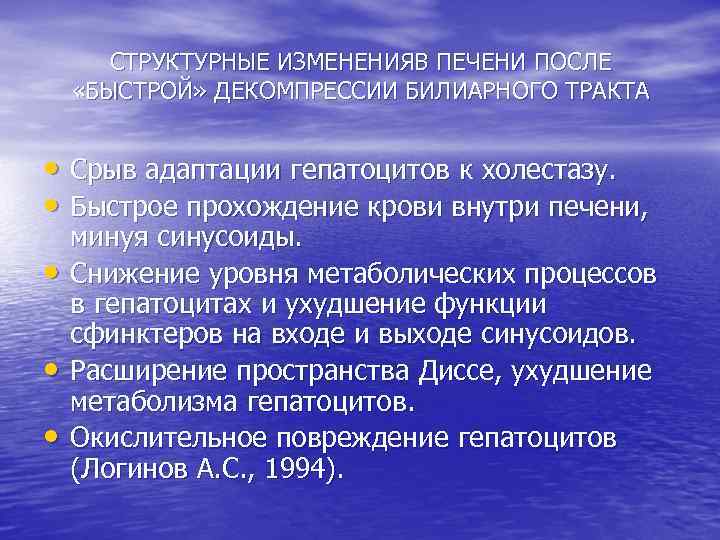 СТРУКТУРНЫЕ ИЗМЕНЕНИЯВ ПЕЧЕНИ ПОСЛЕ «БЫСТРОЙ» ДЕКОМПРЕССИИ БИЛИАРНОГО ТРАКТА

• Срыв адаптации гепатоцитов к холестазу.
• Быстрое прохождение крови внутри печени, минуя синусоиды.
• Снижение уровня метаболических процессов в гепатоцитах и ухудшение функции сфинктеров на входе и выходе синусоидов.
• Расширение пространства Диссе, ухудшение метаболизма гепатоцитов.
• Окислительное повреждение гепатоцитов (Логинов А.С., 1994).